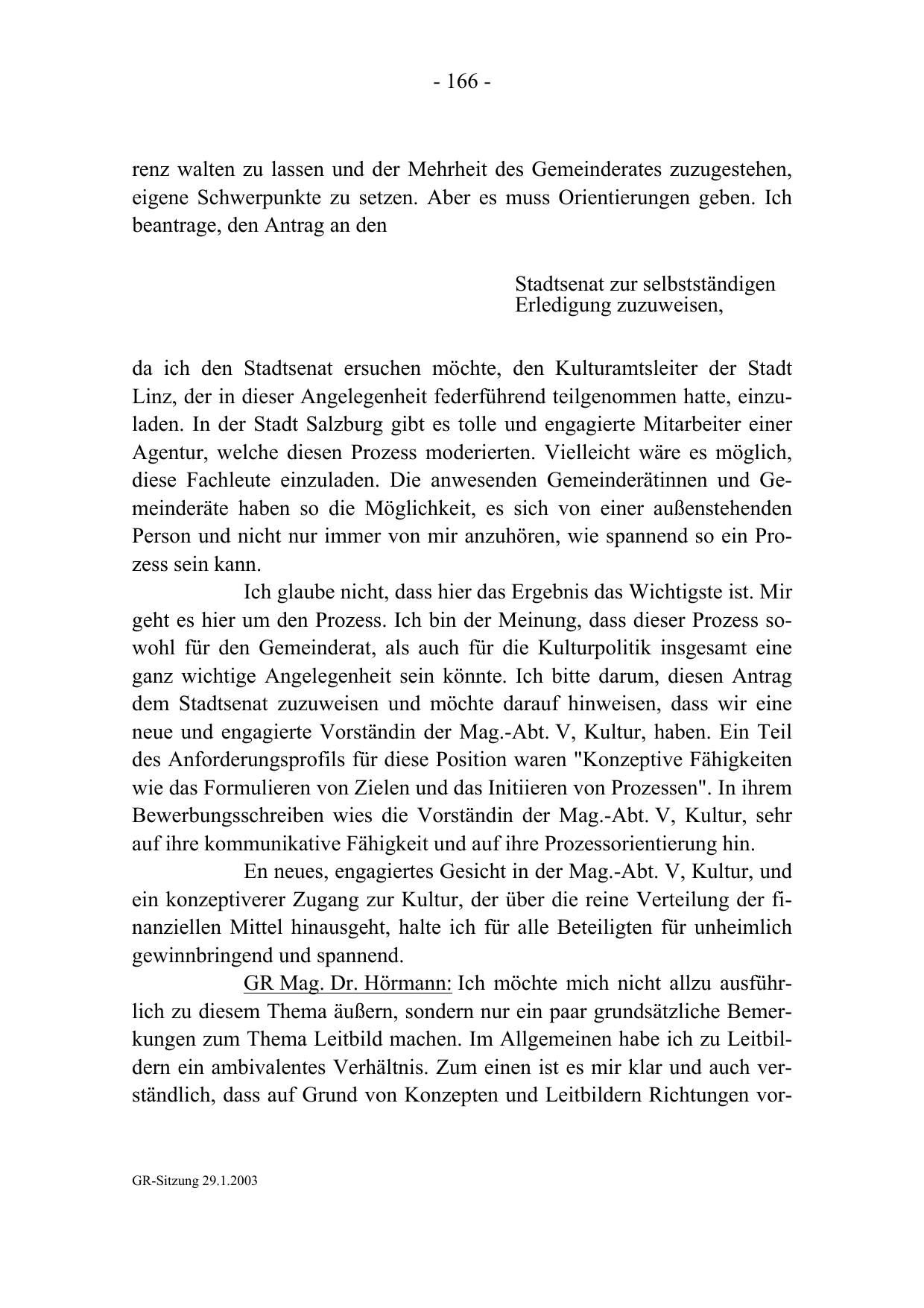 - 166 -

renz walten zu lassen und der Mehrheit des Gemeinderates zuzugestehen, eigene Schwerpunkte zu setzen. Aber es muss Orientierungen geben. Ich beantrage, den Antrag an den

Stadtsenat zur selbstständigen Erledigung zuzuweisen,

da ich den Stadtsenat ersuchen möchte, den Kulturamtsleiter der Stadt Linz, der in dieser Angelegenheit federführend teilgenommen hatte, einzuladen. In der Stadt Salzburg gibt es tolle und engagierte Mitarbeiter einer Agentur, welche diesen Prozess moderierten. Vielleicht wäre es möglich, diese Fachleute einzuladen. Die anwesenden Gemeinderätinnen und Gemeinderäte haben so die Möglichkeit, es sich von einer außenstehenden Person und nicht nur immer von mir anzuhören, wie spannend so ein Prozess sein kann.

Ich glaube nicht, dass hier das Ergebnis das Wichtigste ist. Mir geht es hier um den Prozess. Ich bin der Meinung, dass dieser Prozess sowohl für den Gemeinderat, als auch für die Kulturpolitik insgesamt eine ganz wichtige Angelegenheit sein könnte. Ich bitte darum, diesen Antrag dem Stadtsenat zuzuweisen und möchte darauf hinweisen, dass wir eine neue und engagierte Vorständin der Mag.-Abt. V, Kultur, haben. Ein Teil des Anforderungsprofils für diese Position waren "Konzeptive Fähigkeiten wie das Formulieren von Zielen und das Initiieren von Prozessen". In ihrem Bewerbungsschreiben wies die Vorständin der Mag.-Abt. V, Kultur, sehr auf ihre kommunikative Fähigkeit und auf ihre Prozessorientierung hin.

En neues, engagiertes Gesicht in der Mag.-Abt. V, Kultur, und ein konzeptiverer Zugang zur Kultur, der über die reine Verteilung der finanziellen Mittel hinausgeht, halte ich für alle Beteiligten für unheimlich gewinnbringend und spannend.

GR Mag. Dr. Hörmann: Ich möchte mich nicht allzu ausführlich zu diesem Thema äußern, sondern nur ein paar grundsätzliche Bemerkungen zum Thema Leitbild machen. Im Allgemeinen habe ich zu Leitbildern ein ambivalentes Verhältnis. Zum einen ist es mir klar und auch verständlich, dass auf Grund von Konzepten und Leitbildern Richtungen vor-

GR-Sitzung 29.1.2003